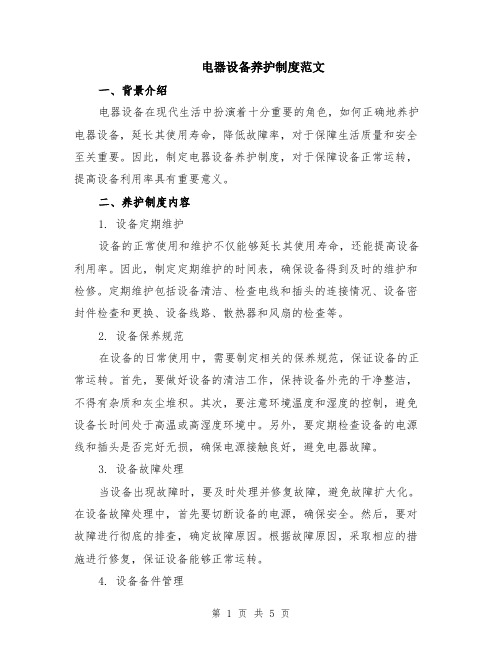 电器设备养护制度范文

一、背景介绍

电器设备在现代生活中扮演着十分重要的角色，如何正确地养护电器设备，延长其使用寿命，降低故障率，对于保障生活质量和安全至关重要。因此，制定电器设备养护制度，对于保障设备正常运转，提高设备利用率具有重要意义。

二、养护制度内容

1. 设备定期维护

设备的正常使用和维护不仅能够延长其使用寿命，还能提高设备利用率。因此，制定定期维护的时间表，确保设备得到及时的维护和检修。定期维护包括设备清洁、检查电线和插头的连接情况、设备密封件检查和更换、设备线路、散热器和风扇的检查等。

2. 设备保养规范

在设备的日常使用中，需要制定相关的保养规范，保证设备的正常运转。首先，要做好设备的清洁工作，保持设备外壳的干净整洁，不得有杂质和灰尘堆积。其次，要注意环境温度和湿度的控制，避免设备长时间处于高温或高湿度环境中。另外，要定期检查设备的电源线和插头是否完好无损，确保电源接触良好，避免电器故障。

3. 设备故障处理

当设备出现故障时，要及时处理并修复故障，避免故障扩大化。在设备故障处理中，首先要切断设备的电源，确保安全。然后，要对故障进行彻底的排查，确定故障原因。根据故障原因，采取相应的措施进行修复，保证设备能够正常运转。

4. 设备备件管理

第 1 页 共 5 页